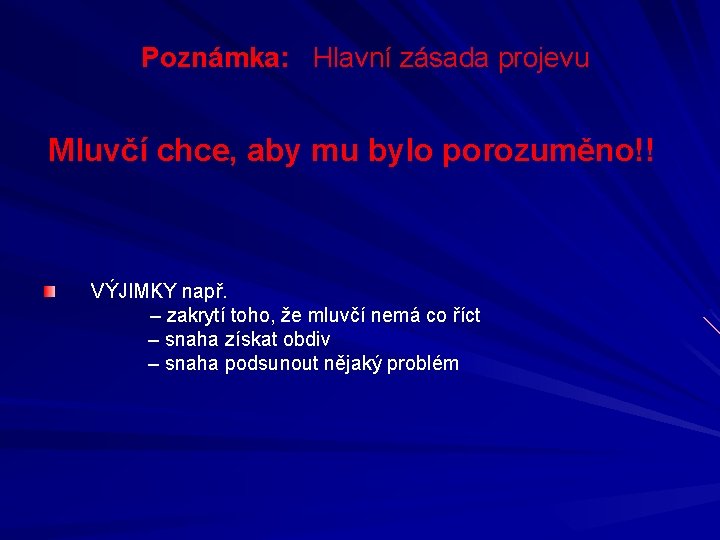 Poznámka: Hlavní zásada projevu

Mluvčí chce, aby mu bylo porozuměno!!

VÝJIMKY např.
– zakrytí toho, že mluvčí nemá co říct
– snaha získat obdiv
– snaha podsunout nějaký problém